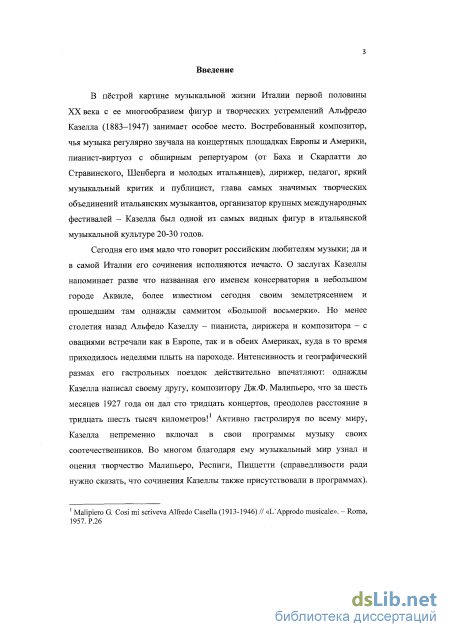 3

Введение

В пёстрой картине музыкальной жизни Италии первой половины XX века с ее многообразием фигур и творческих устремлений Альфредо Казелла (1883–1947) занимает особое место. Востребованный композитор, чья музыка регулярно звучала на концертных площадках Европы и Америки, пианист-виртуоз с обширным репертуаром (от Баха и Скарлатти до Стравинского, Шенберга и молодых итальянцев), дирижер, педагог, яркий музыкальный критик и публицист, глава самых значимых творческих объединений итальянских музыкантов, организатор крупных международных фестивалей – Казелла был одной из самых видных фигур в итальянской музыкальной культуре 20-30 годов.

Сегодня его имя мало что говорит российским любителям музыки; да и в самой Италии его сочинения исполняются нечасто. О заслугах Казеллы напоминает разве что названная его именем консерватория в небольшом городе Аквиле, более известном сегодня своим землетрясением и прошедшим там однажды саммитом «Большой восьмерки». Но менее столетия назад Альфедо Казеллу – пианиста, дирижера и композитора – с овациями встречали как в Европе, так и в обеих Америках, куда в то время приходилось неделями плыть на пароходе. Интенсивность и географический размах его гастрольных поездок действительно впечатляют: однажды Казелла написал своему другу, композитору Дж.Ф. Малипьеро, что за шесть месяцев 1927 года он дал сто тридцать концертов, преодолев расстояние в тридцать шесть тысяч километров!$^1$ Активно гастролируя по всему миру, Казелла непременно включал в свои программы музыку своих соотечественников. Во многом благодаря ему музыкальный мир узнал и оценил творчество Малипьеро, Респиги, Пиццетти (справедливости ради нужно сказать, что сочинения Казеллы также присутствовали в программах).

$^1$ Malipiero G. Cosi mi scriveva Alfredo Casella (1913-1946) // «L`Approdo musicale». – Roma, 1957. P.26

dsLib.net
библиотека диссертаций